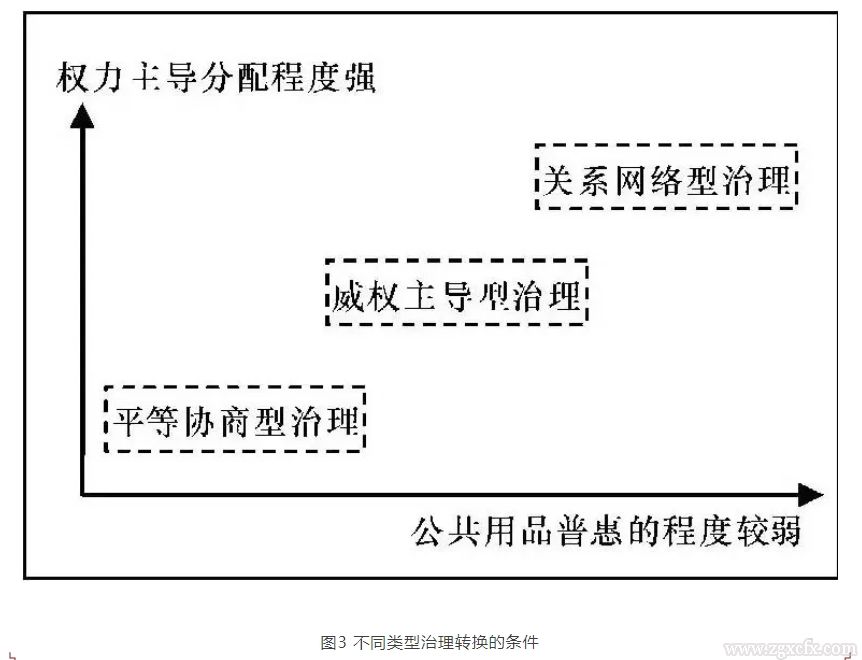 权力主导分配程度强

关系网络型治理

威权主导型治理

平等协商型治理

公共用品普惠的程度较弱

图3 不同类型治理转换的条件

www.zgxcfx.com